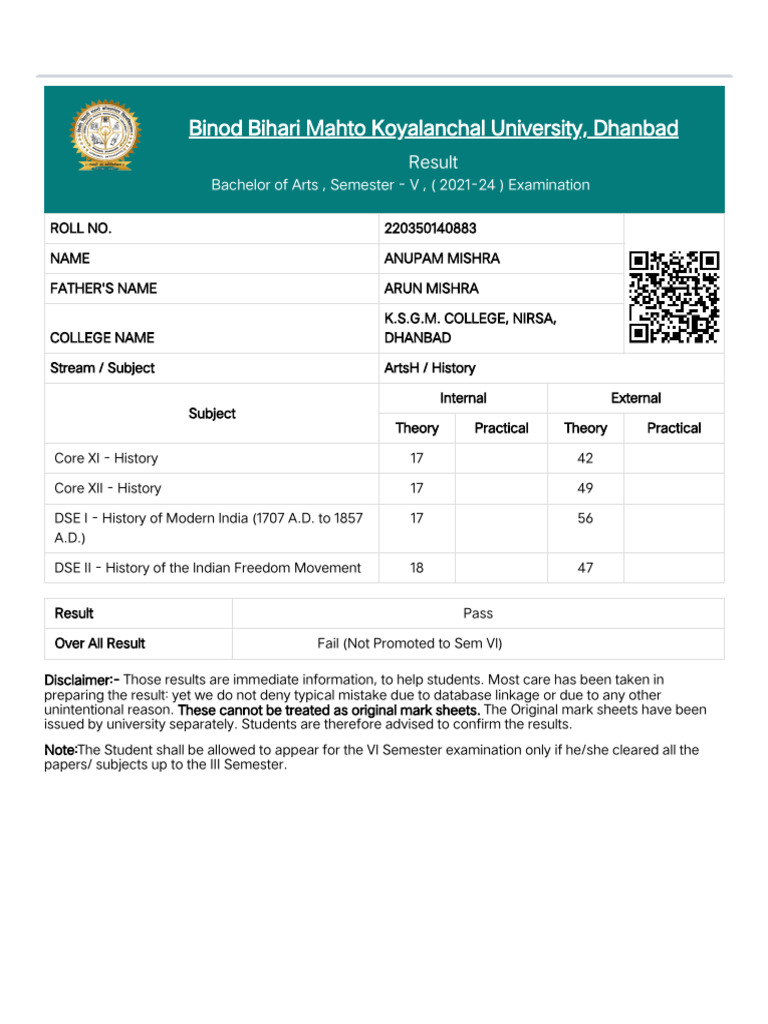 Binod Bihari Mahto Koyalanchal University, Dhanbad

Result

Bachelor of Arts , Semester - V , ( 2021-24 ) Examination

| ROLL NO. | 220350140883 |
|---|---|
| NAME | ANUPAM MISHRA |
| FATHER'S NAME | ARUN MISHRA |
| COLLEGE NAME | K.S.G.M. COLLEGE, NIRSA, DHANBAD |
| Stream / Subject | ArtsH / History |

| Subject | Internal Theory | Internal Practical | External Theory | External Practical |
|---|---|---|---|---|
| Core XI - History | 17 | | 42 | |
| Core XII - History | 17 | | 49 | |
| DSE I - History of Modern India (1707 A.D. to 1857 A.D.) | 17 | | 56 | |
| DSE II - History of the Indian Freedom Movement | 18 | | 47 | |

| Result | Pass |
|---|---|
| Over All Result | Fail (Not Promoted to Sem VI) |

Disclaimer:- Those results are immediate information, to help students. Most care has been taken in preparing the result: yet we do not deny typical mistake due to database linkage or due to any other unintentional reason. These cannot be treated as original mark sheets. The Original mark sheets have been issued by university separately. Students are therefore advised to confirm the results.

Note:The Student shall be allowed to appear for the VI Semester examination only if he/she cleared all the papers/ subjects up to the III Semester.